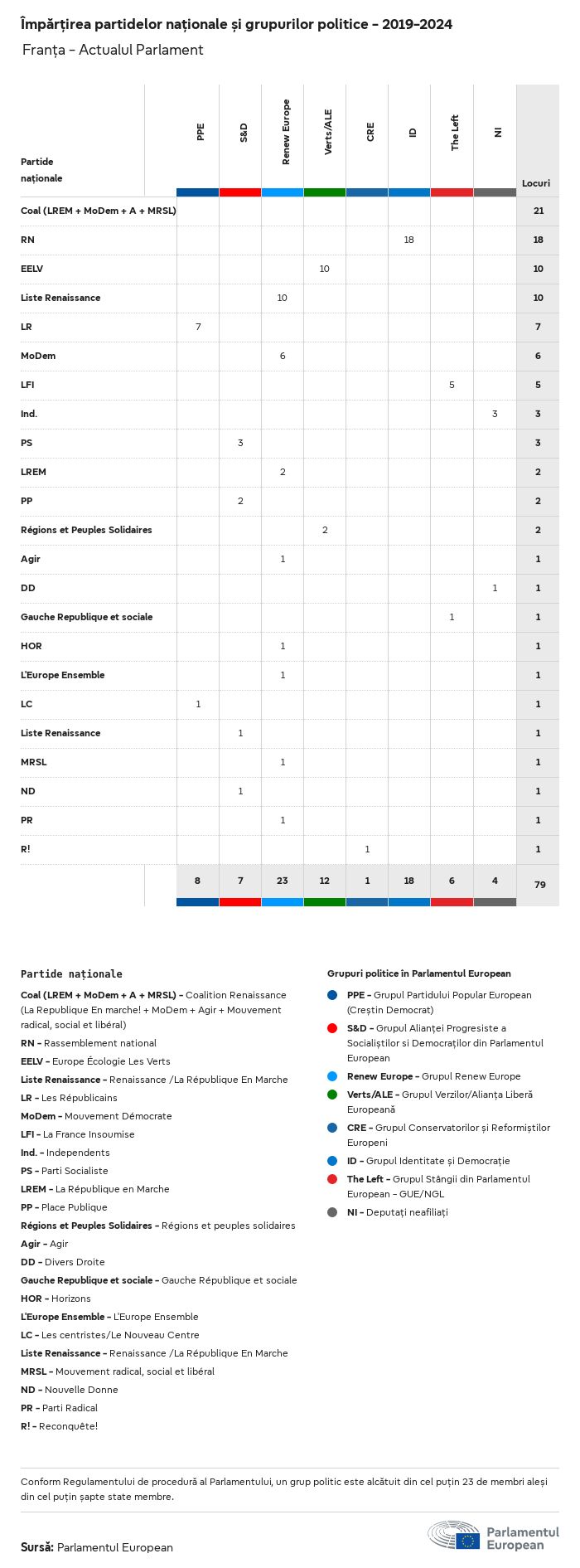 Împărțirea partidelor naționale și grupurilor politice - 2019-2024

Franța - Actualul Parlament

| Partide naționale | PPE | S&D | Renew Europe | Verts/ALE | CRE | ID | The Left | NI | Locuri |
|---|---|---|---|---|---|---|---|---|---|
| Coal (LREM + MoDem + A + MRSL) | | | | | | | | | 21 |
| RN | | | | | | 18 | | | 18 |
| EELV | | | | 10 | | | | | 10 |
| Liste Renaissance | | | 10 | | | | | | 10 |
| LR | 7 | | | | | | | | 7 |
| MoDem | | | 6 | | | | | | 6 |
| LFI | | | | | | | 5 | | 5 |
| Ind. | | | | | | | | 3 | 3 |
| PS | | 3 | | | | | | | 3 |
| LREM | | | 2 | | | | | | 2 |
| PP | | 2 | | | | | | | 2 |
| Régions et Peuples Solidaires | | | | 2 | | | | | 2 |
| Agir | | | 1 | | | | | | 1 |
| DD | | | | | | | | 1 | 1 |
| Gauche Republique et sociale | | | | | | | 1 | | 1 |
| HOR | | | 1 | | | | | | 1 |
| L'Europe Ensemble | | | 1 | | | | | | 1 |
| LC | 1 | | | | | | | | 1 |
| Liste Renaissance | | 1 | | | | | | | 1 |
| MRSL | | | 1 | | | | | | 1 |
| ND | | 1 | | | | | | | 1 |
| PR | | | 1 | | | | | | 1 |
| R! | | | | | 1 | | | | 1 |
| | 8 | 7 | 23 | 12 | 1 | 18 | 6 | 4 | 79 |

Partide naționale

Coal (LREM + MoDem + A + MRSL) - Coalition Renaissance (La Republique En marche! + MoDem + Agir + Mouvement radical, social et libéral)
RN - Rassemblement national
EELV - Europe Écologie Les Verts
Liste Renaissance - Renaissance /La République En Marche
LR - Les Républicains
MoDem - Mouvement Démocrate
LFI - La France Insoumise
Ind. - Independents
PS - Parti Socialiste
LREM - La République en Marche
PP - Place Publique
Régions et Peuples Solidaires - Régions et peuples solidaires
Agir - Agir
DD - Divers Droite
Gauche Republique et sociale - Gauche République et sociale
HOR - Horizons
L'Europe Ensemble - L'Europe Ensemble
LC - Les centristes/Le Nouveau Centre
Liste Renaissance - Renaissance /La République En Marche
MRSL - Mouvement radical, social et libéral
ND - Nouvelle Donne
PR - Parti Radical
R! - Reconquête!

Grupuri politice în Parlamentul European

PPE - Grupul Partidului Popular European (Creștin Democrat)
S&D - Grupul Alianței Progresiste a Socialiștilor si Democraților din Parlamentul European
Renew Europe - Grupul Renew Europe
Verts/ALE - Grupul Verzilor/Alianța Liberă Europeană
CRE - Grupul Conservatorilor și Reformiștilor Europeni
ID - Grupul Identitate și Democrație
The Left - Grupul Stângii din Parlamentul European - GUE/NGL
NI - Deputați neafiliați

Conform Regulamentului de procedură al Parlamentului, un grup politic este alcătuit din cel puțin 23 de membri aleși din cel puțin șapte state membre.

Sursă: Parlamentul European

Parlamentul European